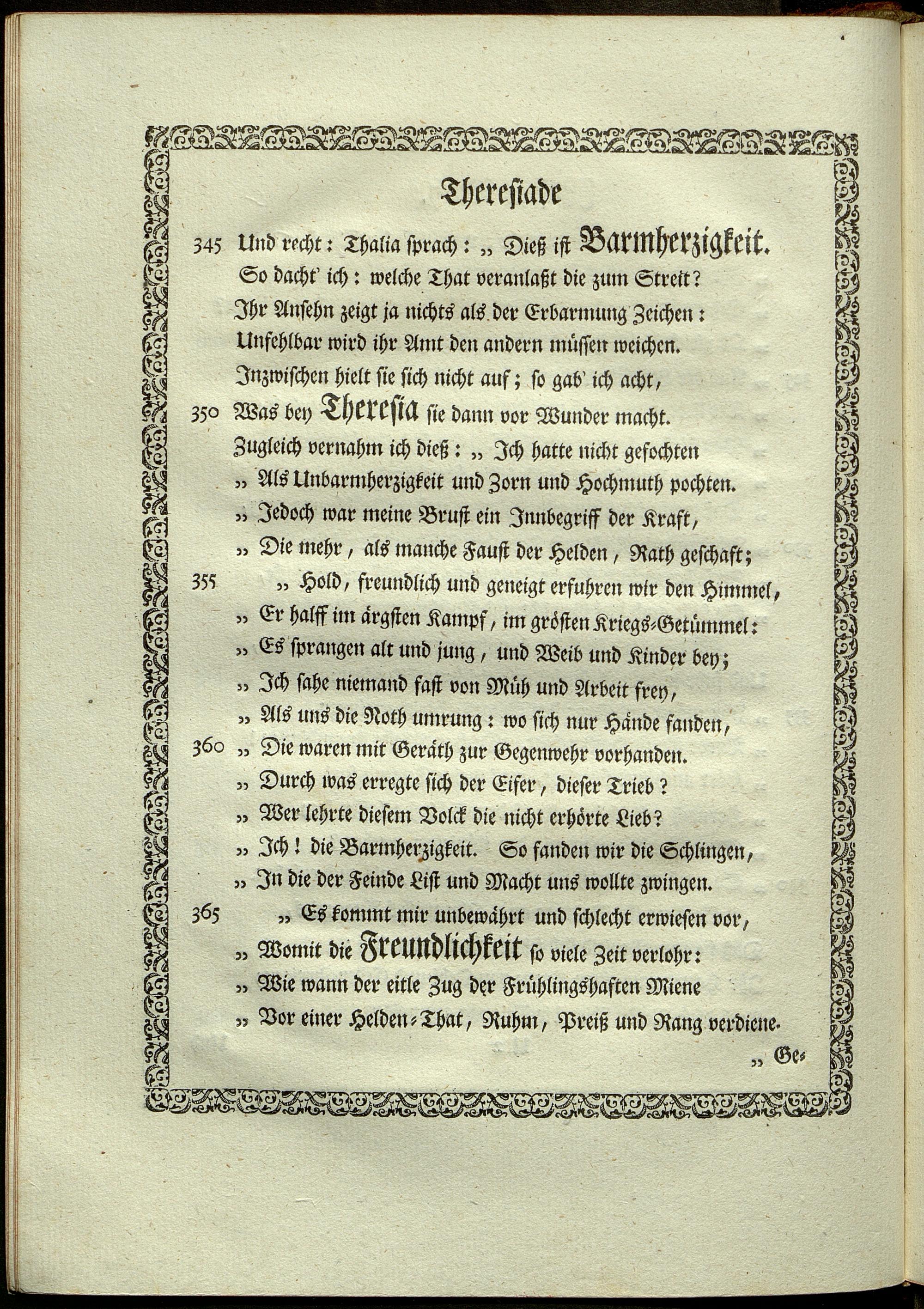 Thereſiade

345 Und recht: Thalia ſprach: „ Dieß iſt Barmherzigkeit.
So dacht' ich: welche That veranlaßt die zum Streit?
Ihr Anſehn zeigt ja nichts als der Erbarmung Zeichen:
Unfehlbar wird ihr Amt den andern müſſen weichen.
Inzwiſchen hielt ſie ſich nicht auf; ſo gab' ich acht,
350 Was bey Thereſia ſie dann vor Wunder macht.
Zugleich vernahm ich dieß: „ Ich hatte nicht gefochten
„ Als Unbarmherzigkeit und Zorn und Hochmuth pochten.
„ Jedoch war meine Bruſt ein Innbegriff der Kraft,
„ Die mehr, als manche Fauſt der Helden, Rath geſchaft;
355 „ Hold, freundlich und geneigt erfuhren wir den Himmel,
„ Er halff im ärgſten Kampf, im gröſten Kriegs-Getümmel:
„ Es ſprangen alt und jung, und Weib und Kinder bey;
„ Ich ſahe niemand faſt von Müh und Arbeit frey,
„ Als uns die Noth umrung: wo ſich nur Hände fanden,
360 „ Die waren mit Geräth zur Gegenwehr vorhanden.
„ Durch was erregte ſich der Eifer, dieſer Trieb?
„ Wer lehrte dieſem Volck die nicht erhörte Lieb?
„ Ich! die Barmherzigkeit. So fanden wir die Schlingen,
„ In die der Feinde Liſt und Macht uns wollte zwingen.
365 „ Es kommt mir unbewährt und ſchlecht erwieſen vor,
„ Womit die Freundlichkeit ſo viele Zeit verlohr:
„ Wie wann der eitle Zug der Frühlingshaften Miene
„ Vor einer Helden-That, Ruhm, Preiß und Rang verdiene.

„ Ge-